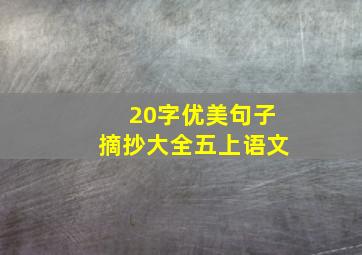 20字优美句子
摘抄大全五上语文